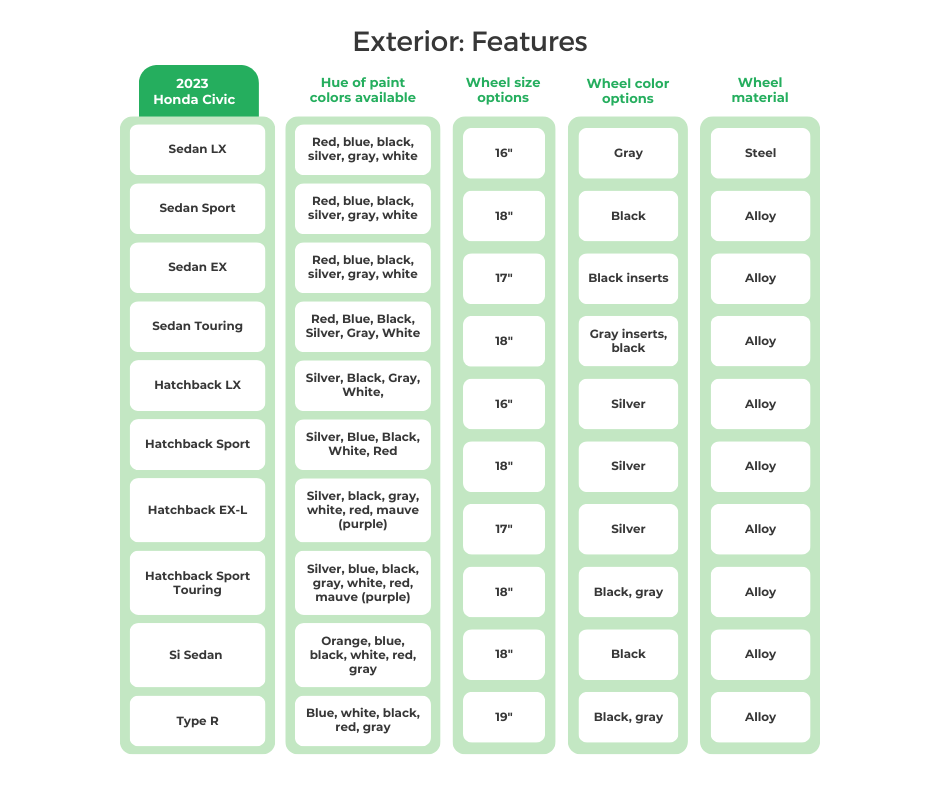 Exterior: Features

| 2023 Honda Civic | Hue of paint colors available | Wheel size options | Wheel color options | Wheel material |
|---|---|---|---|---|
| Sedan LX | Red, blue, black, silver, gray, white | 16" | Gray | Steel |
| Sedan Sport | Red, blue, black, silver, gray, white | 18" | Black | Alloy |
| Sedan EX | Red, blue, black, silver, gray, white | 17" | Black inserts | Alloy |
| Sedan Touring | Red, Blue, Black, Silver, Gray, White | 18" | Gray inserts, black | Alloy |
| Hatchback LX | Silver, Black, Gray, White, | 16" | Silver | Alloy |
| Hatchback Sport | Silver, Blue, Black, White, Red | 18" | Silver | Alloy |
| Hatchback EX-L | Silver, black, gray, white, red, mauve (purple) | 17" | Silver | Alloy |
| Hatchback Sport Touring | Silver, blue, black, gray, white, red, mauve (purple) | 18" | Black, gray | Alloy |
| Si Sedan | Orange, blue, black, white, red, gray | 18" | Black | Alloy |
| Type R | Blue, white, black, red, gray | 19" | Black, gray | Alloy |